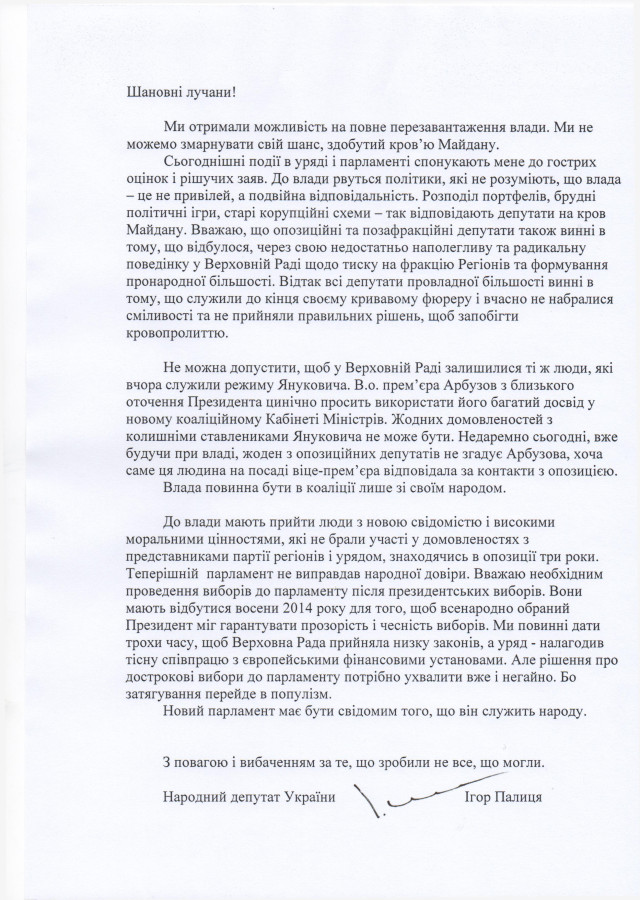 Шановні лучани!

Ми отримали можливість на повне перезавантаження влади. Ми не можемо змарнувати свій шанс, здобутий кров'ю Майдану.

Сьогоднішні події в уряді і парламенті спонукають мене до гострих оцінок і рішучих заяв. До влади рвуться політики, які не розуміють, що влада – це не привілей, а подвійна відповідальність. Розподіл портфелів, брудні політичні ігри, старі корупційні схеми – так відповідають депутати на кров Майдану. Вважаю, що опозиційні та позафракційні депутати також винні в тому, що відбулося, через свою недостатньо наполегливу та радикальну поведінку у Верховній Раді щодо тиску на фракцію Регіонів та формування пронародної більшості. Відтак всі депутати провладної більшості винні в тому, що служили до кінця своєму кривавому фюреру і вчасно не набралися сміливості та не прийняли правильних рішень, щоб запобігти кровопролиттю.

Не можна допустити, щоб у Верховній Раді залишилися ті ж люди, які вчора служили режиму Януковича. В.о. прем'єра Арбузов з близького оточення Президента цинічно просить використати його багатий досвід у новому коаліційному Кабінеті Міністрів. Жодних домовленостей з колишніми ставлениками Януковича не може бути. Недаремно сьогодні, вже будучи при владі, жоден з опозиційних депутатів не згадує Арбузова, хоча саме ця людина на посаді віце-прем'єра відповідала за контакти з опозицією.

Влада повинна бути в коаліції лише зі своїм народом.

До влади мають прийти люди з новою свідомістю і високими моральними цінностями, які не брали участі у домовленостях з представниками партії регіонів і урядом, знаходячись в опозиції три роки. Теперішній парламент не виправдав народної довіри. Вважаю необхідним проведення виборів до парламенту після президентських виборів. Вони мають відбутися восени 2014 року для того, щоб всенародно обраний Президент міг гарантувати прозорість і чесність виборів. Ми повинні дати трохи часу, щоб Верховна Рада прийняла низку законів, а уряд - налагодив тісну співпрацю з європейськими фінансовими установами. Але рішення про дострокові вибори до парламенту потрібно ухвалити вже і негайно. Бо затягування перейде в популізм.

Новий парламент має бути свідомим того, що він служить народу.

З повагою і вибаченням за те, що зробили не все, що могли.

Народний депутат України Ігор Палиця